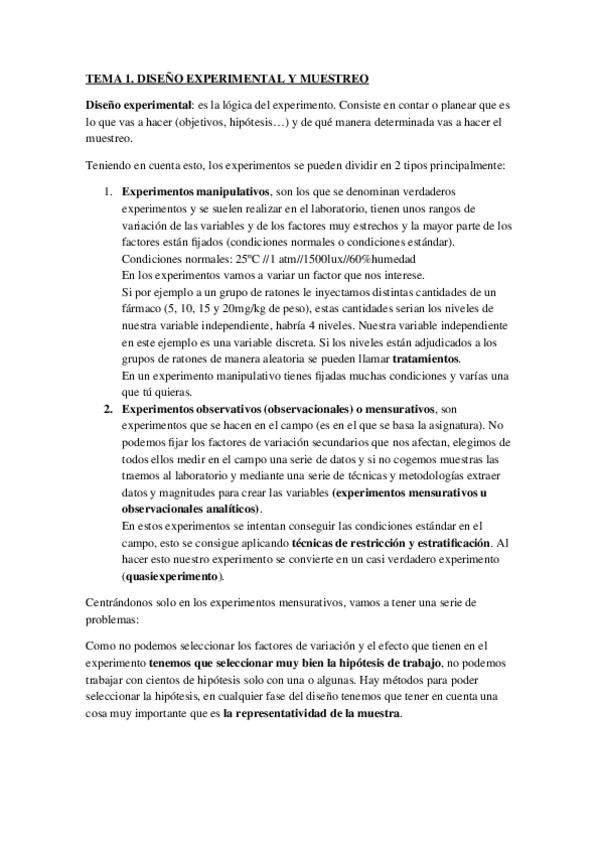 TEMA 1. DISEÑO EXPERIMENTAL Y MUESTREO

Diseño experimental: es la lógica del experimento. Consiste en contar o planear que es lo que vas a hacer (objetivos, hipótesis…) y de qué manera determinada vas a hacer el muestreo.

Teniendo en cuenta esto, los experimentos se pueden dividir en 2 tipos principalmente:

1. Experimentos manipulativos, son los que se denominan verdaderos experimentos y se suelen realizar en el laboratorio, tienen unos rangos de variación de las variables y de los factores muy estrechos y la mayor parte de los factores están fijados (condiciones normales o condiciones estándar).
Condiciones normales: 25ºC //1 atm//1500lux//60%humedad
En los experimentos vamos a variar un factor que nos interese.
Si por ejemplo a un grupo de ratones le inyectamos distintas cantidades de un fármaco (5, 10, 15 y 20mg/kg de peso), estas cantidades serian los niveles de nuestra variable independiente, habría 4 niveles. Nuestra variable independiente en este ejemplo es una variable discreta. Si los niveles están adjudicados a los grupos de ratones de manera aleatoria se pueden llamar tratamientos.
En un experimento manipulativo tienes fijadas muchas condiciones y varías una que tú quieras.
2. Experimentos observativos (observacionales) o mensurativos, son experimentos que se hacen en el campo (es en el que se basa la asignatura). No podemos fijar los factores de variación secundarios que nos afectan, elegimos de todos ellos medir en el campo una serie de datos y si no cogemos muestras las traemos al laboratorio y mediante una serie de técnicas y metodologías extraer datos y magnitudes para crear las variables (experimentos mensurativos u observacionales analíticos).
En estos experimentos se intentan conseguir las condiciones estándar en el campo, esto se consigue aplicando técnicas de restricción y estratificación. Al hacer esto nuestro experimento se convierte en un casi verdadero experimento (quasiexperimento).

Centrándonos solo en los experimentos mensurativos, vamos a tener una serie de problemas:

Como no podemos seleccionar los factores de variación y el efecto que tienen en el experimento tenemos que seleccionar muy bien la hipótesis de trabajo, no podemos trabajar con cientos de hipótesis solo con una o algunas. Hay métodos para poder seleccionar la hipótesis, en cualquier fase del diseño tenemos que tener en cuenta una cosa muy importante que es la representatividad de la muestra.